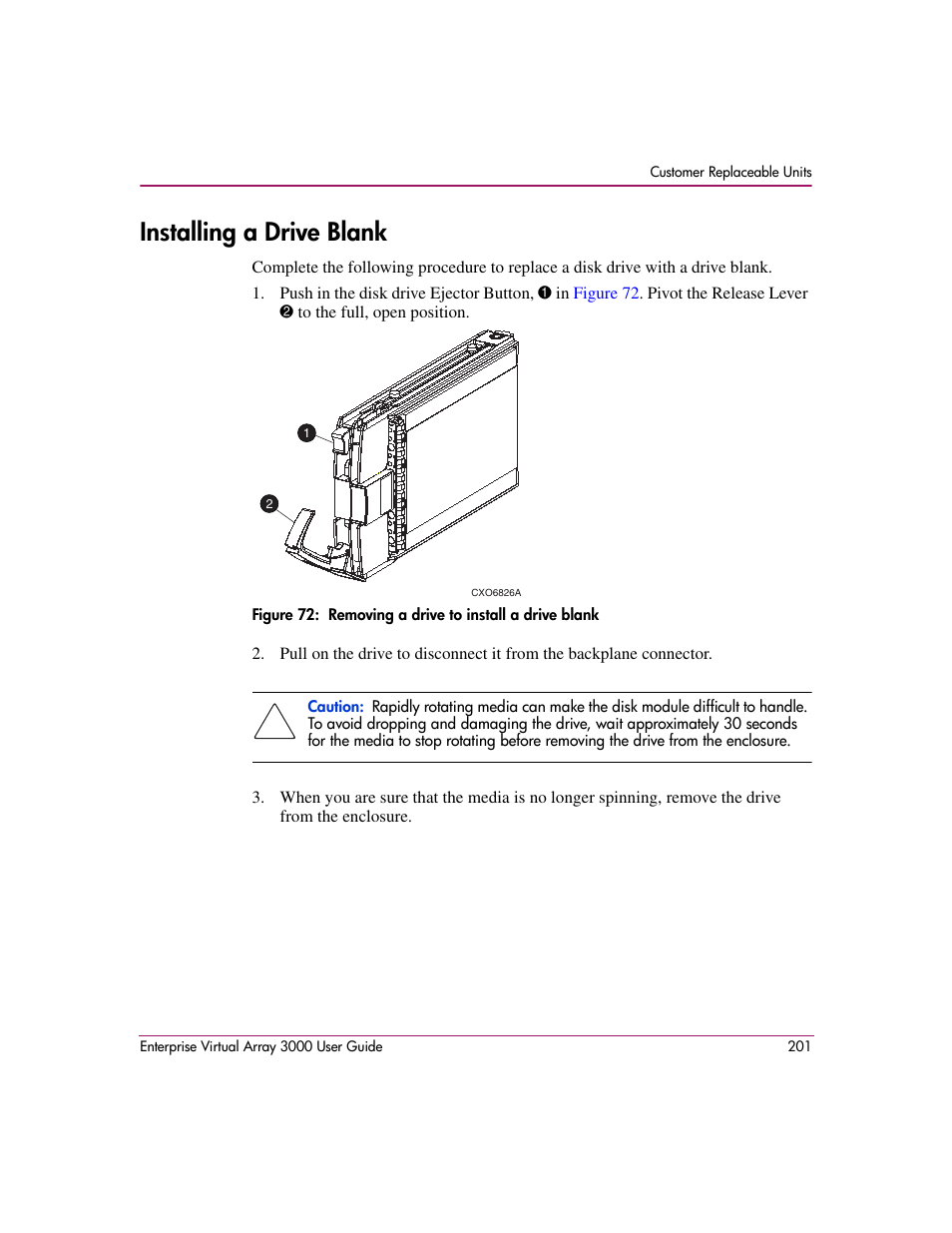 Customer Replaceable Units

Installing a Drive Blank

Complete the following procedure to replace a disk drive with a drive blank.

1. Push in the disk drive Ejector Button, ❶ in Figure 72. Pivot the Release Lever ❷ to the full, open position.

1

2

CXO6826A

Figure 72: Removing a drive to install a drive blank

2. Pull on the drive to disconnect it from the backplane connector.

Caution: Rapidly rotating media can make the disk module difficult to handle. To avoid dropping and damaging the drive, wait approximately 30 seconds for the media to stop rotating before removing the drive from the enclosure.

3. When you are sure that the media is no longer spinning, remove the drive from the enclosure.

Enterprise Virtual Array 3000 User Guide 201